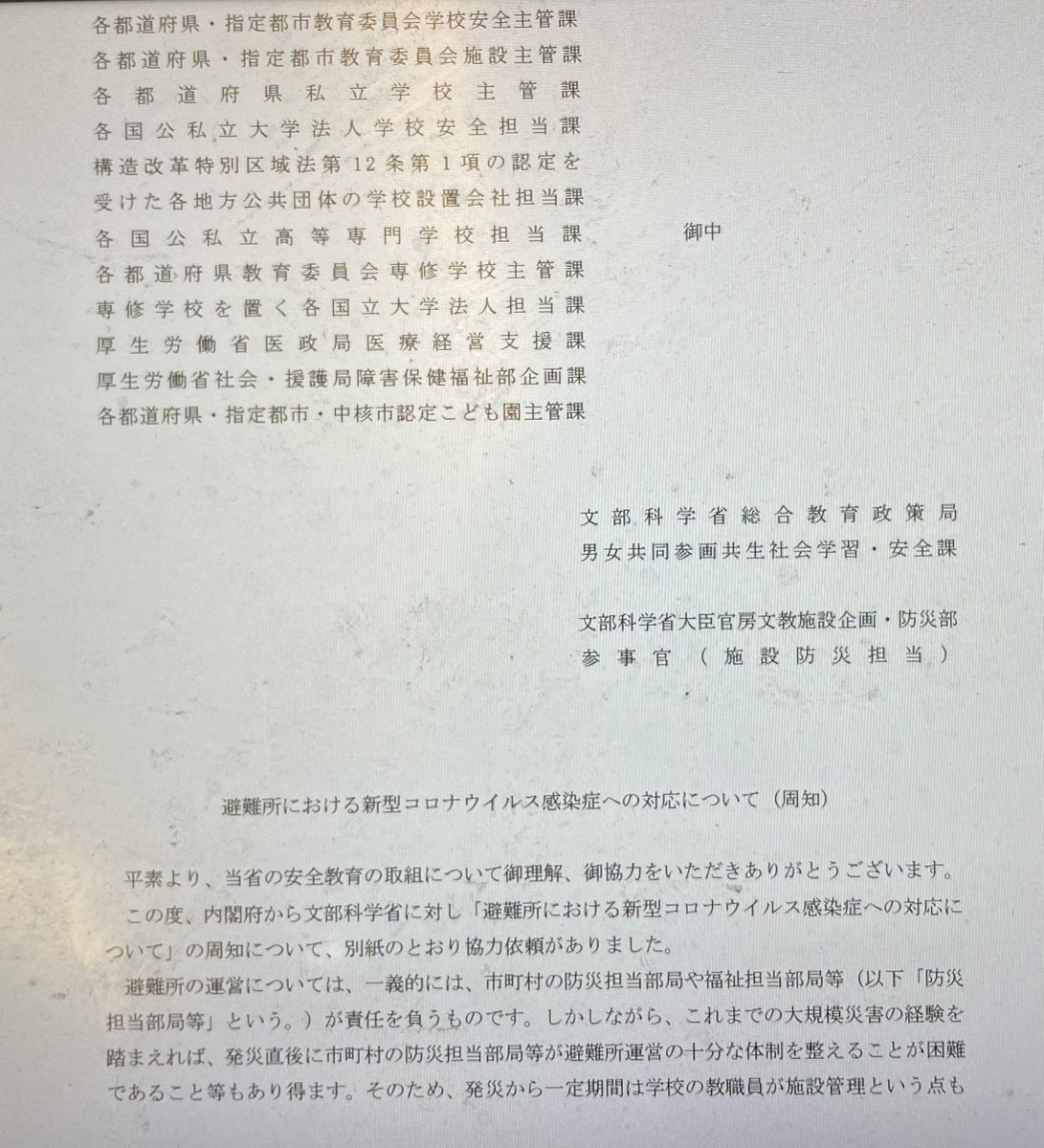 各都道府県・指定都市教育委員会学校安全主管課
各都道府県・指定都市教育委員会施設主管課
各都道府県私立学校主管課
各国公私立大学法人学校安全担当課
構造改革特別区域法第12条第1項の認定を
受けた各地方公共団体の学校設置会社担当課
各国公私立高等専門学校担当課
各都道府県教育委員会専修学校主管課
専修学校を置く各国立大学法人担当課
厚生労働省医政局医療経営支援課
厚生労働省社会・援護局障害保健福祉部企画課
各都道府県・指定都市・中核市認定こども園主管課

御中

文部科学省総合教育政策局
男女共同参画共生社会学習・安全課

文部科学省大臣官房文教施設企画・防災部
参事官（施設防災担当）

避難所における新型コロナウイルス感染症への対応について（周知）

平素より、当省の安全教育の取組について御理解、御協力をいただきありがとうございます。

この度、内閣府から文部科学省に対し「避難所における新型コロナウイルス感染症への対応について」の周知について、別紙のとおり協力依頼がありました。

避難所の運営については、一義的には、市町村の防災担当部局や福祉担当部局等（以下「防災担当部局等」という。）が責任を負うものです。しかしながら、これまでの大規模災害の経験を踏まえれば、発災直後に市町村の防災担当部局等が避難所運営の十分な体制を整えることが困難であること等もあり得ます。そのため、発災から一定期間は学校の教職員が施設管理という点も